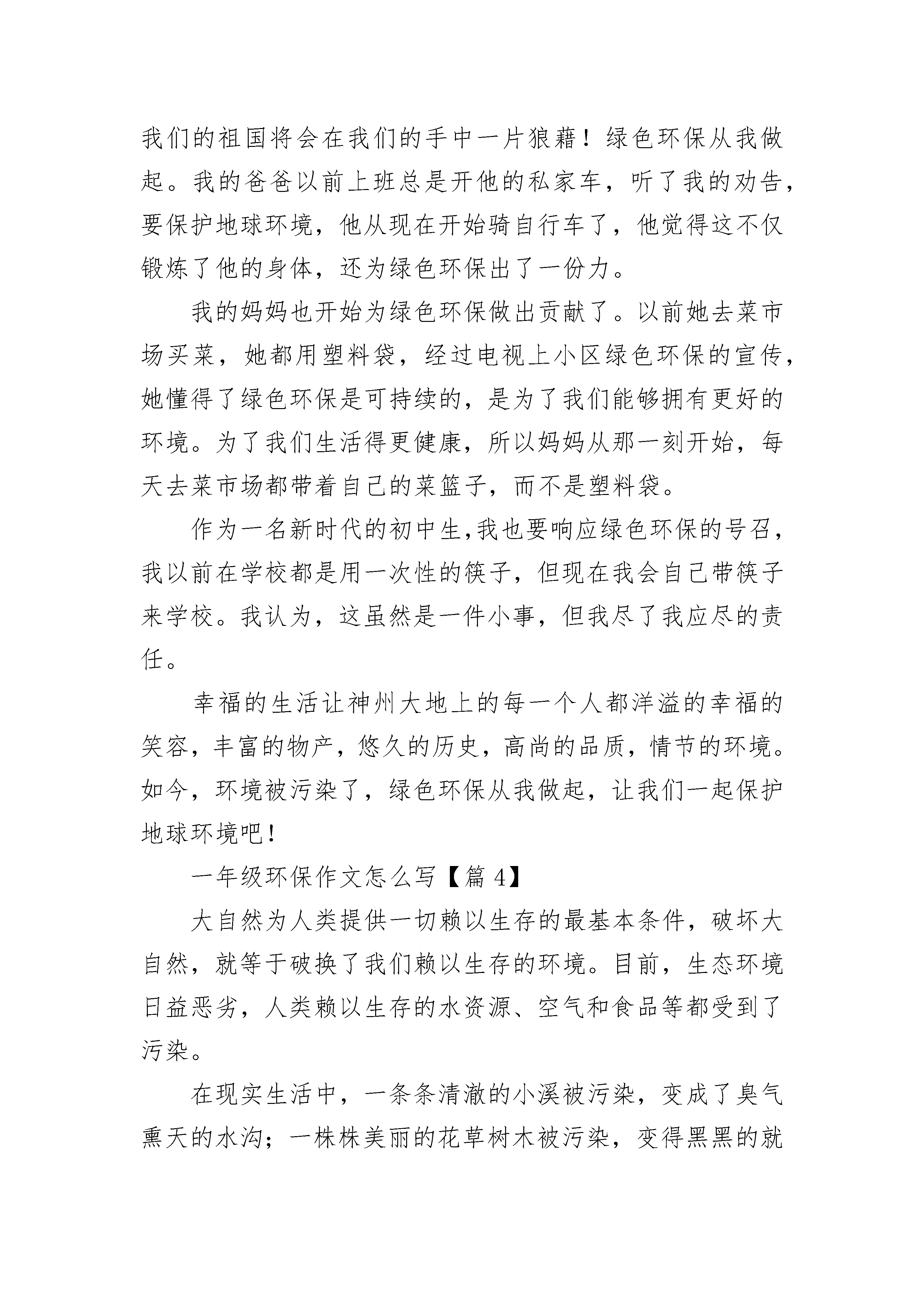 我们的祖国将会在我们的手中一片狼藉！绿色环保从我做起。我的爸爸以前上班总是开他的私家车，听了我的劝告，要保护地球环境，他从现在开始骑自行车了，他觉得这不仅锻炼了他的身体，还为绿色环保出了一份力。

我的妈妈也开始为绿色环保做出贡献了。以前她去菜市场买菜，她都用塑料袋，经过电视上小区绿色环保的宣传，她懂得了绿色环保是可持续的，是为了我们能够拥有更好的环境。为了我们生活得更健康，所以妈妈从那一刻开始，每天去菜市场都带着自己的菜篮子，而不是塑料袋。

作为一名新时代的初中生,我也要响应绿色环保的号召，我以前在学校都是用一次性的筷子，但现在我会自己带筷子来学校。我认为，这虽然是一件小事，但我尽了我应尽的责任。

幸福的生活让神州大地上的每一个人都洋溢的幸福的笑容，丰富的物产，悠久的历史，高尚的品质，情节的环境。如今，环境被污染了，绿色环保从我做起，让我们一起保护地球环境吧！

一年级环保作文怎么写【篇 4】

大自然为人类提供一切赖以生存的最基本条件，破坏大自然，就等于破换了我们赖以生存的环境。目前，生态环境日益恶劣，人类赖以生存的水资源、空气和食品等都受到了污染。

在现实生活中，一条条清澈的小溪被污染，变成了臭气熏天的水沟；一株株美丽的花草树木被污染，变得黑黑的就